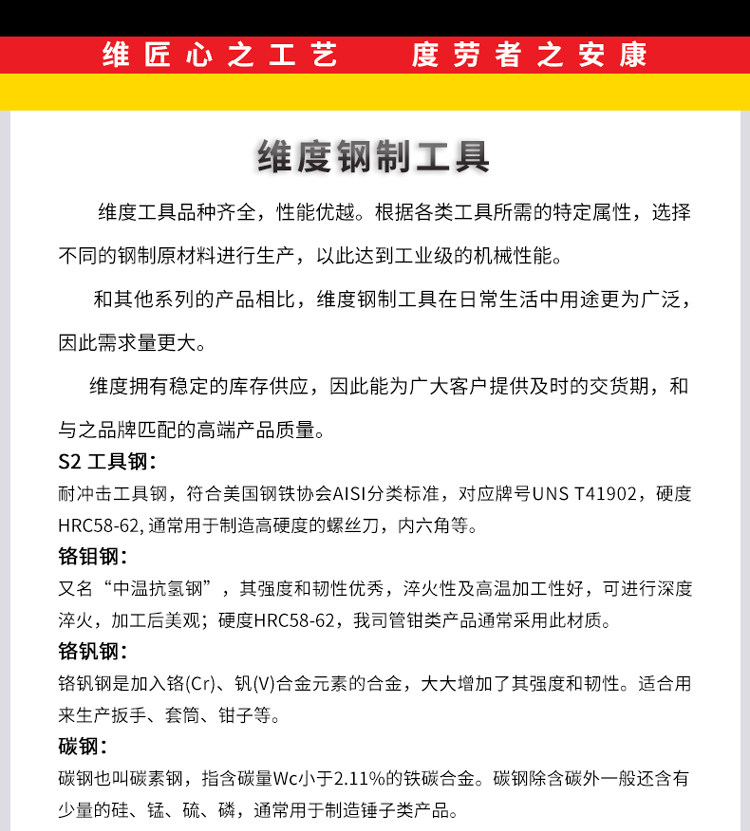 维匠心之工艺　度劳者之安康

维度钢制工具

维度工具品种齐全，性能优越。根据各类工具所需的特定属性，选择不同的钢制原材料进行生产，以此达到工业级的机械性能。

和其他系列的产品相比，维度钢制工具在日常生活中用途更为广泛，因此需求量更大。

维度拥有稳定的库存供应，因此能为广大客户提供及时的交货期，和与之品牌匹配的高端产品质量。

S2 工具钢：
耐冲击工具钢，符合美国钢铁协会AISI分类标准，对应牌号UNS T41902，硬度HRC58-62, 通常用于制造高硬度的螺丝刀，内六角等。

铬钼钢：
又名“中温抗氢钢”，其强度和韧性优秀，淬火性及高温加工性好，可进行深度淬火，加工后美观；硬度HRC58-62，我司管钳类产品通常采用此材质。

铬钒钢：
铬钒钢是加入铬(Cr)、钒(V)合金元素的合金，大大增加了其强度和韧性。适合用来生产扳手、套筒、钳子等。

碳钢：
碳钢也叫碳素钢，指含碳量Wc小于2.11%的铁碳合金。碳钢除含碳外一般还含有少量的硅、锰、硫、磷，通常用于制造锤子类产品。